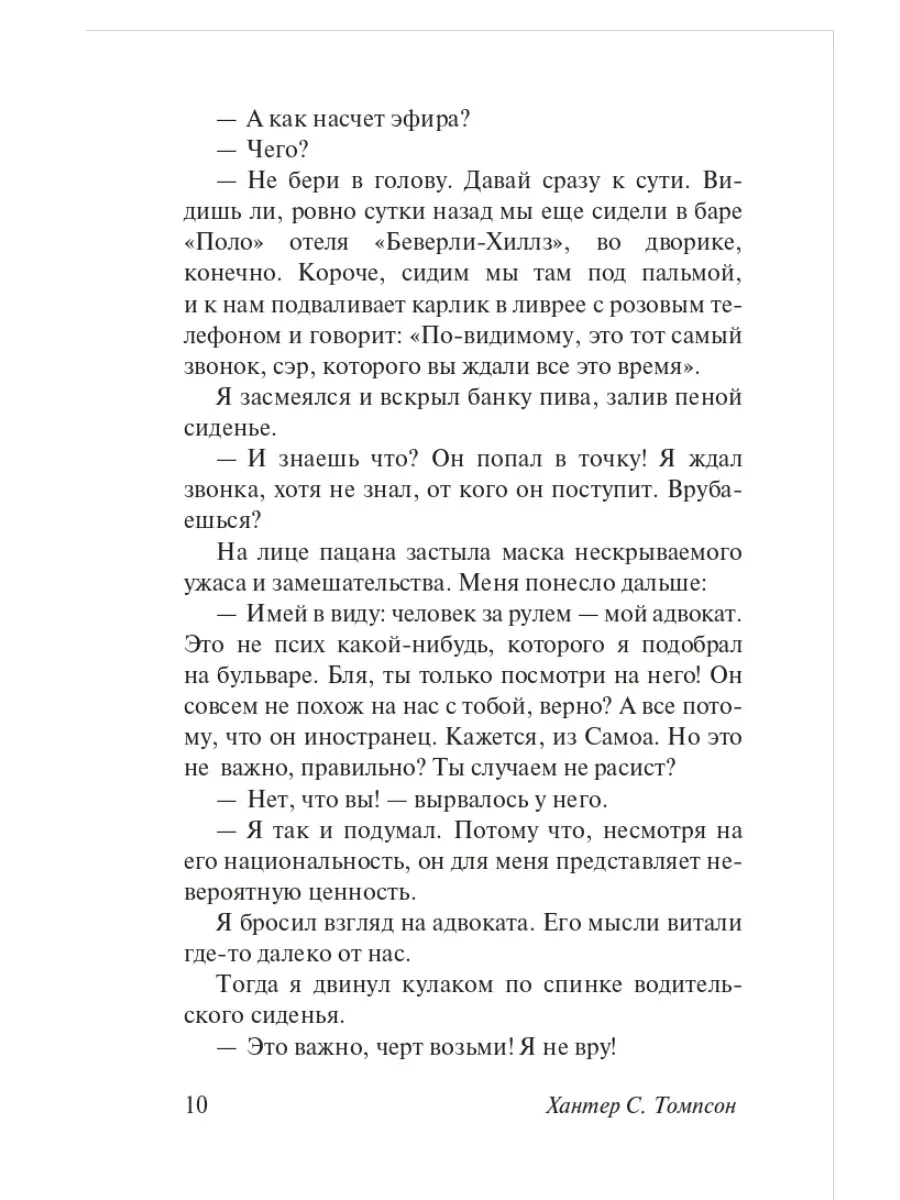 — А как насчет эфира?
— Чего?
— Не бери в голову. Давай сразу к сути. Видишь ли, ровно сутки назад мы еще сидели в баре «Поло» отеля «Беверли-Хиллз», во дворике, конечно. Короче, сидим мы там под пальмой, и к нам подваливает карлик в ливрее с розовым телефоном и говорит: «По-видимому, это тот самый звонок, сэр, которого вы ждали все это время».
Я засмеялся и вскрыл банку пива, залив пеной сиденье.
— И знаешь что? Он попал в точку! Я ждал звонка, хотя не знал, от кого он поступит. Врубаешься?
На лице пацана застыла маска нескрываемого ужаса и замешательства. Меня понесло дальше:
— Имей в виду: человек за рулем — мой адвокат. Это не псих какой-нибудь, которого я подобрал на бульваре. Бля, ты только посмотри на него! Он совсем не похож на нас с тобой, верно? А все потому, что он иностранец. Кажется, из Самоа. Но это не важно, правильно? Ты случаем не расист?
— Нет, что вы! — вырвалось у него.
— Я так и подумал. Потому что, несмотря на его национальность, он для меня представляет невероятную ценность.
Я бросил взгляд на адвоката. Его мысли витали где-то далеко от нас.
Тогда я двинул кулаком по спинке водительского сиденья.
— Это важно, черт возьми! Я не вру!

10 Хантер С. Томпсон